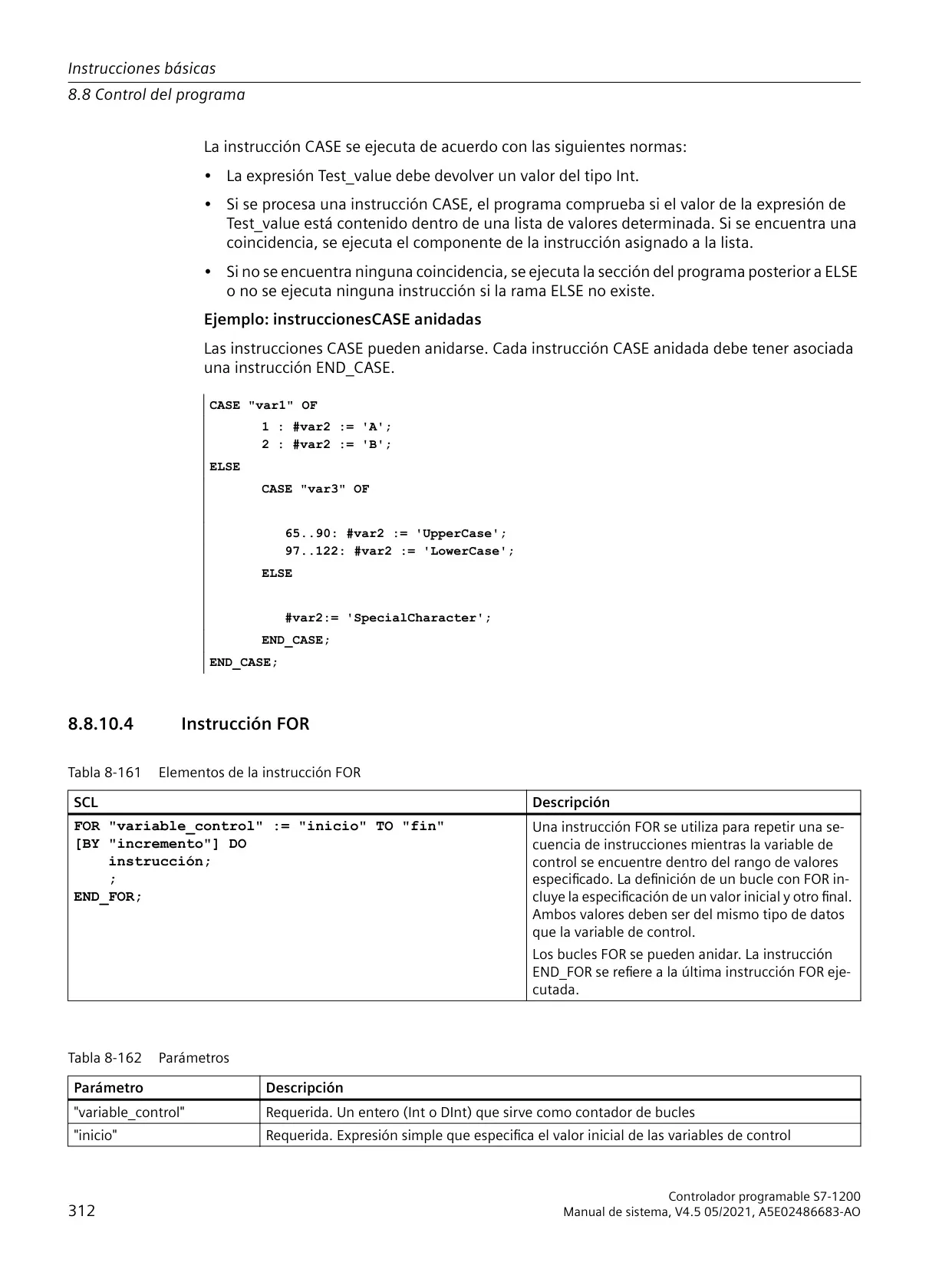 Instrucciones básicas

8.8 Control del programa

La instrucción CASE se ejecuta de acuerdo con las siguientes normas:

• La expresión Test_value debe devolver un valor del tipo Int.

• Si se procesa una instrucción CASE, el programa comprueba si el valor de la expresión de Test_value está contenido dentro de una lista de valores determinada. Si se encuentra una coincidencia, se ejecuta el componente de la instrucción asignado a la lista.

• Si no se encuentra ninguna coincidencia, se ejecuta la sección del programa posterior a ELSE o no se ejecuta ninguna instrucción si la rama ELSE no existe.

Ejemplo: instruccionesCASE anidadas

Las instrucciones CASE pueden anidarse. Cada instrucción CASE anidada debe tener asociada una instrucción END_CASE.

CASE "var1" OF
1 : #var2 := 'A';
2 : #var2 := 'B';
ELSE
CASE "var3" OF
65..90: #var2 := 'UpperCase';
97..122: #var2 := 'LowerCase';
ELSE
#var2:= 'SpecialCharacter';
END_CASE;
END_CASE;

8.8.10.4 Instrucción FOR

Tabla 8-161 Elementos de la instrucción FOR

| SCL | Descripción |
|---|---|
| FOR "variable_control" := "inicio" TO "fin" [BY "incremento"] DO instrucción; ; END_FOR; | Una instrucción FOR se utiliza para repetir una secuencia de instrucciones mientras la variable de control se encuentre dentro del rango de valores especificado. La definición de un bucle con FOR incluye la especificación de un valor inicial y otro final. Ambos valores deben ser del mismo tipo de datos que la variable de control. Los bucles FOR se pueden anidar. La instrucción END_FOR se refiere a la última instrucción FOR ejecutada. |

Tabla 8-162 Parámetros

| Parámetro | Descripción |
|---|---|
| "variable_control" | Requerida. Un entero (Int o DInt) que sirve como contador de bucles |
| "inicio" | Requerida. Expresión simple que especifica el valor inicial de las variables de control |

312

Controlador programable S7-1200
Manual de sistema, V4.5 05/2021, A5E02486683-AO